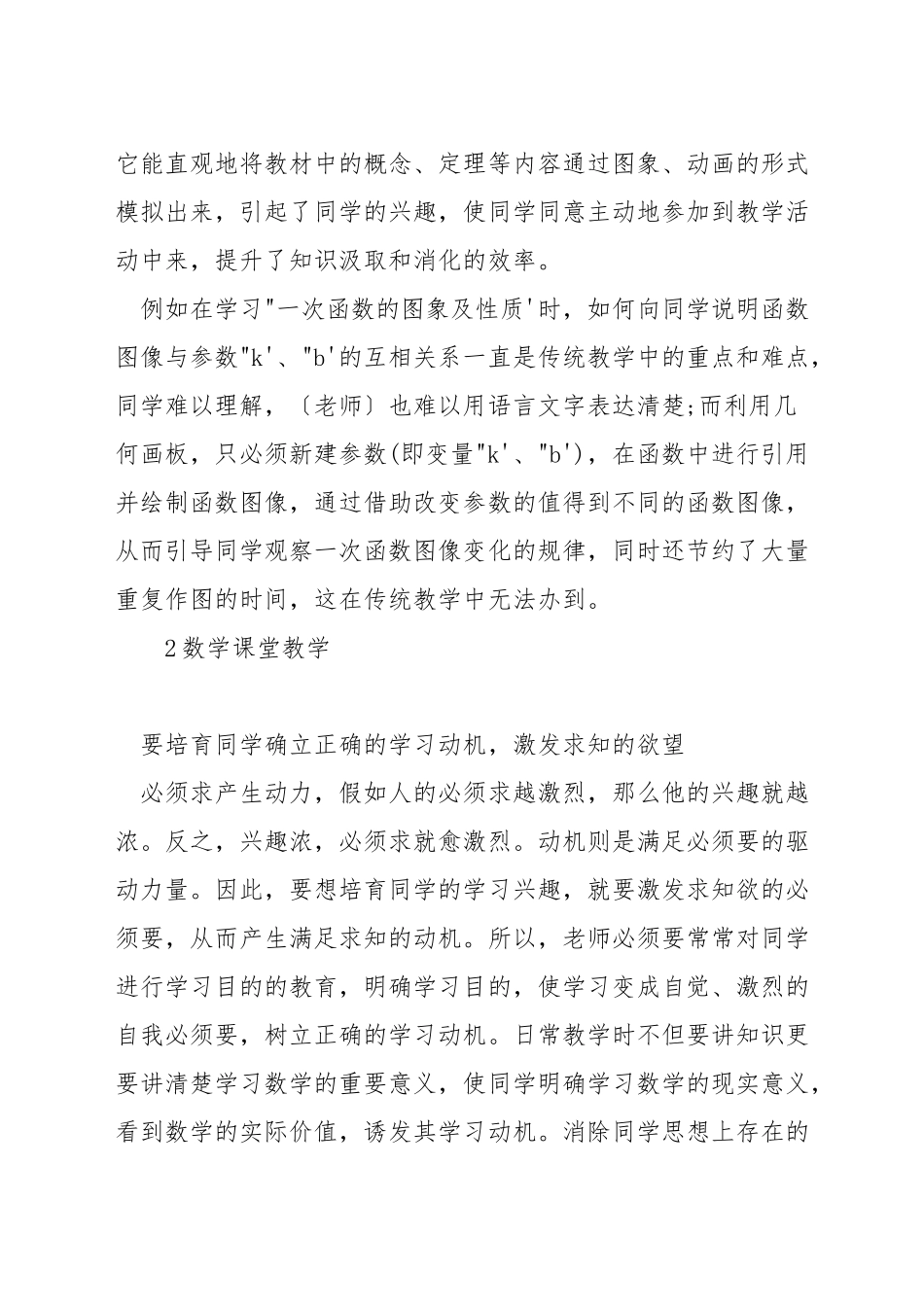 它能直观地将教材中的概念、定理等内容通过图象、动画的形式模拟出来，引起了同学的兴趣，使同学同意主动地参加到教学活动中来，提升了知识汲取和消化的效率。

例如在学习"一次函数的图象及性质'时，如何向同学说明函数图像与参数"k'、"b'的互相关系一直是传统教学中的重点和难点，同学难以理解，〔老师〕也难以用语言文字表达清楚;而利用几何画板，只必须新建参数(即变量"k'、"b')，在函数中进行引用并绘制函数图像，通过借助改变参数的值得到不同的函数图像，从而引导同学观察一次函数图像变化的规律，同时还节约了大量重复作图的时间，这在传统教学中无法办到。

2数学课堂教学

要培育同学确立正确的学习动机，激发求知的欲望

必须求产生动力，假如人的必须求越激烈，那么他的兴趣就越浓。反之，兴趣浓，必须求就愈激烈。动机则是满足必须要的驱动力量。因此，要想培育同学的学习兴趣，就要激发求知欲的必须要，从而产生满足求知的动机。所以，老师必须要常常对同学进行学习目的的教育，明确学习目的，使学习变成自觉、激烈的自我必须要，树立正确的学习动机。日常教学时不但要讲知识更要讲清楚学习数学的重要意义，使同学明确学习数学的现实意义，看到数学的实际价值，诱发其学习动机。消除同学思想上存在的